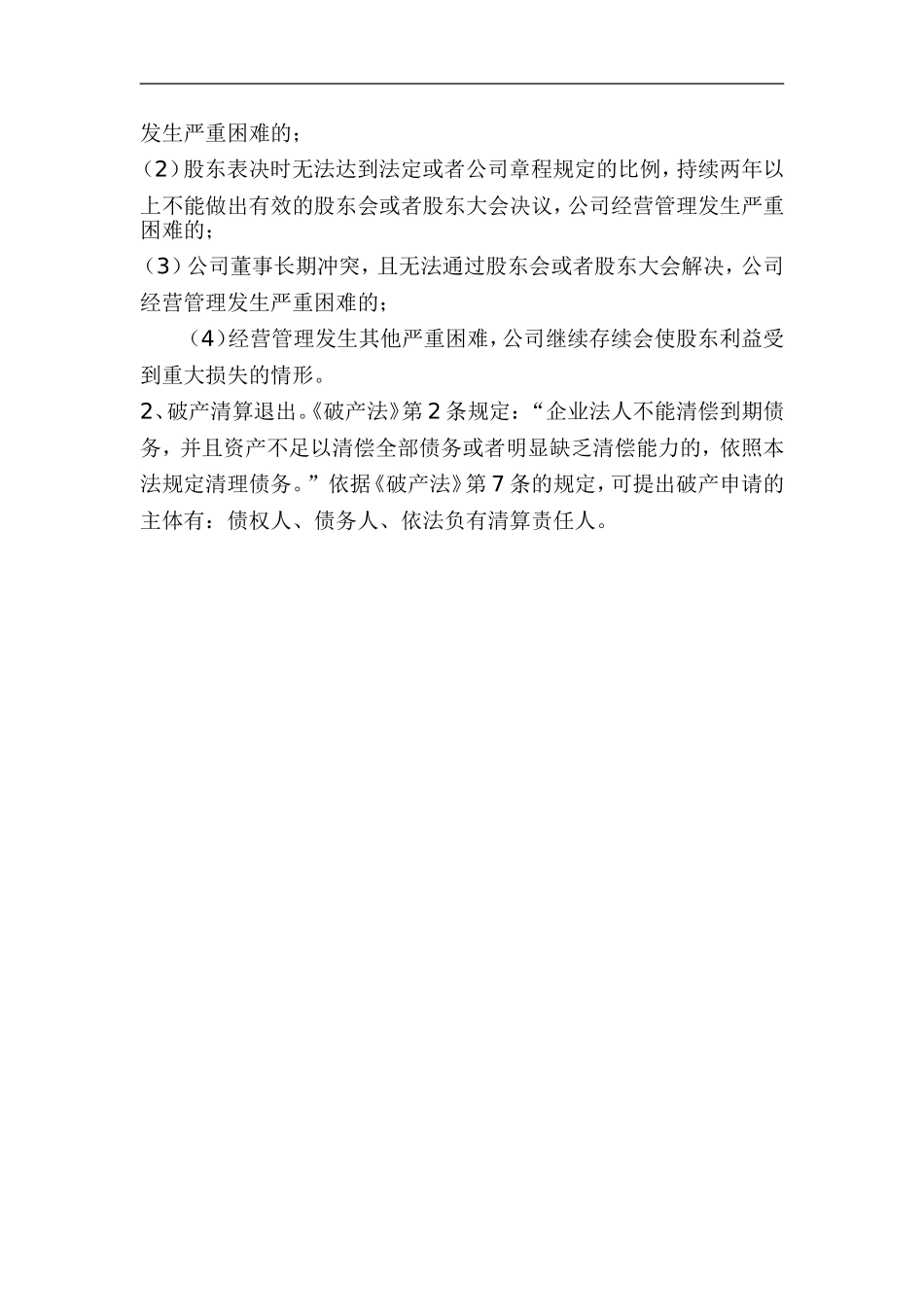 发生严重困难的；

（2）股东表决时无法达到法定或者公司章程规定的比例，持续两年以上不能做出有效的股东会或者股东大会决议，公司经营管理发生严重困难的；

（3）公司董事长期冲突，且无法通过股东会或者股东大会解决，公司经营管理发生严重困难的；

（4）经营管理发生其他严重困难，公司继续存续会使股东利益受到重大损失的情形。

2、破产清算退出。《破产法》第2条规定：“企业法人不能清偿到期债务，并且资产不足以清偿全部债务或者明显缺乏清偿能力的，依照本法规定清理债务。”依据《破产法》第7条的规定，可提出破产申请的主体有：债权人、债务人、依法负有清算责任人。